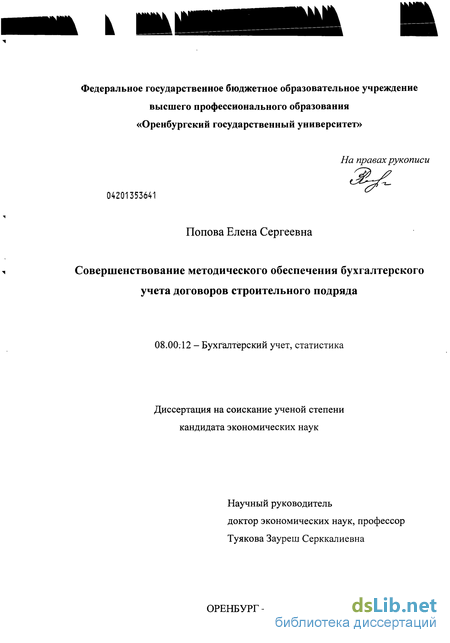 Федеральное государственное бюджетное образовательное учреждение высшего профессионального образования «Оренбургский государственный университет»

На правах рукописи

04201353641

Попова Елена Сергеевна

Совершенствование методического обеспечения бухгалтерского учета договоров строительного подряда

08.00.12 – Бухгалтерский учет, статистика

Диссертация на соискание ученой степени кандидата экономических наук

Научный руководитель
доктор экономических наук, профессор
Туякова Зауреш Серккалиевна

ОРЕНБУРГ -

dsLib.net
библиотека диссертаций